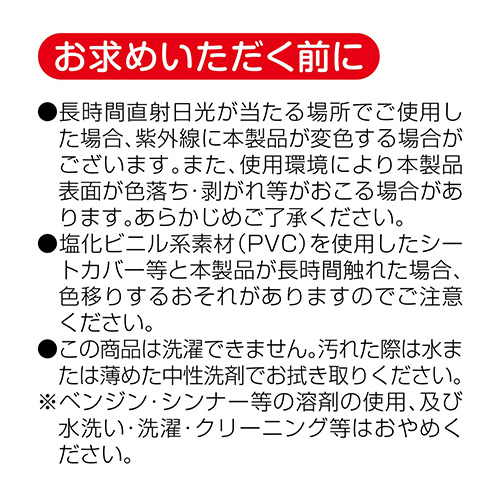 お求めいただく前に

●長時間直射日光が当たる場所でご使用した場合、紫外線に本製品が変色する場合がございます。また、使用環境により本製品表面が色落ち･剥がれ等がおこる場合があります。あらかじめご了承ください。

●塩化ビニル系素材(PVC)を使用したシートカバー等と本製品が長時間触れた場合、色移りするおそれがありますのでご注意ください。

●この商品は洗濯できません。汚れた際は水または薄めた中性洗剤でお拭き取りください。

※ベンジン･シンナー等の溶剤の使用、及び水洗い･洗濯･クリーニング等はおやめください。